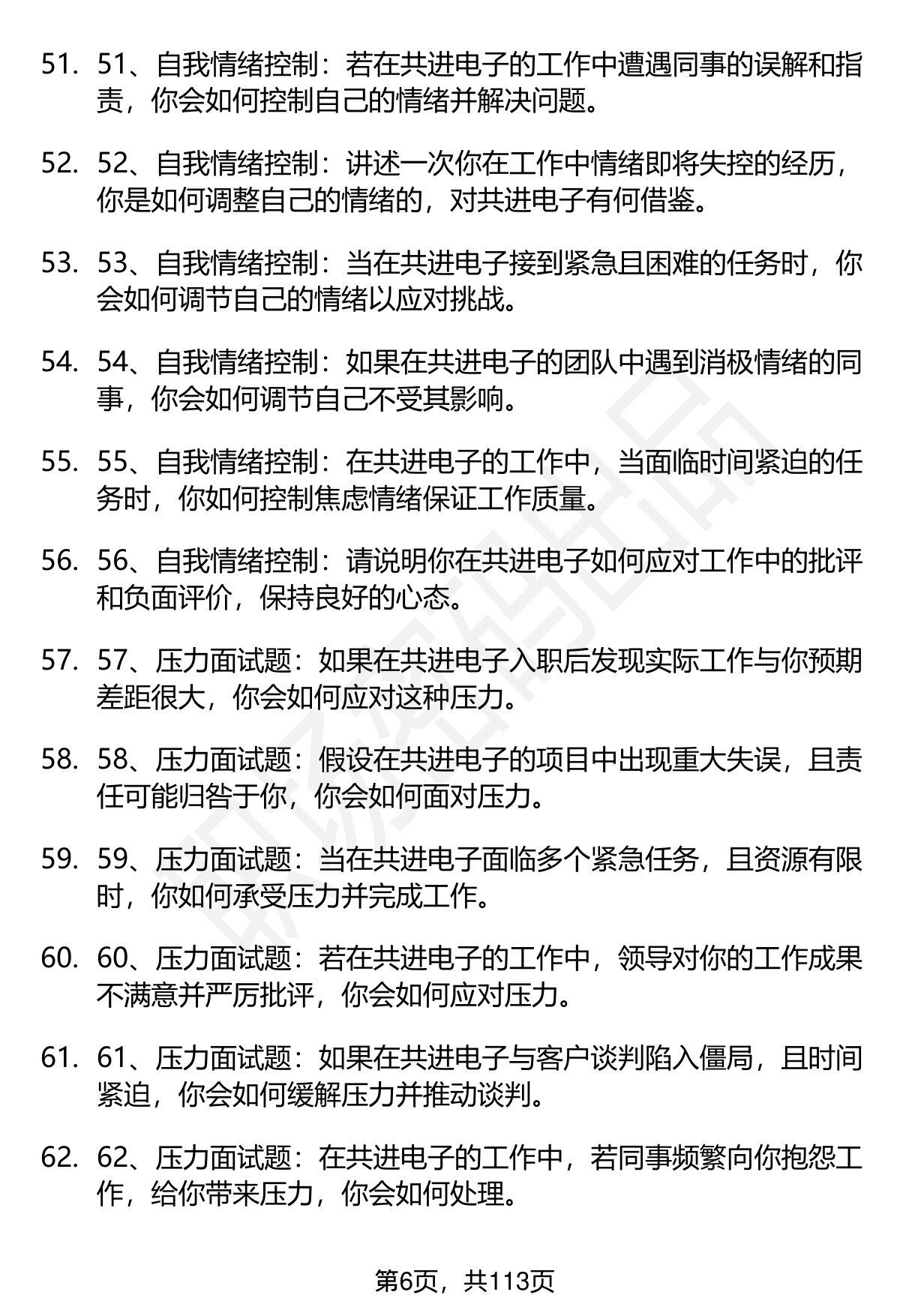 51. 51、自我情绪控制：若在共进电子的工作中遭遇同事的误解和指责，你会如何控制自己的情绪并解决问题。

52. 52、自我情绪控制：讲述一次你在工作中情绪即将失控的经历，你是如何调整自己的情绪的，对共进电子有何借鉴。

53. 53、自我情绪控制：当在共进电子接到紧急且困难的任务时，你会如何调节自己的情绪以应对挑战。

54. 54、自我情绪控制：如果在共进电子的团队中遇到消极情绪的同事，你会如何调节自己不受其影响。

55. 55、自我情绪控制：在共进电子的工作中，当面临时间紧迫的任务时，你如何控制焦虑情绪保证工作质量。

56. 56、自我情绪控制：请说明你在共进电子如何应对工作中的批评和负面评价，保持良好的心态。

57. 57、压力面试题：如果在共进电子入职后发现实际工作与你预期差距很大，你会如何应对这种压力。

58. 58、压力面试题：假设在共进电子的项目中出现重大失误，且责任可能归咎于你，你会如何面对压力。

59. 59、压力面试题：当在共进电子面临多个紧急任务，且资源有限时，你如何承受压力并完成工作。

60. 60、压力面试题：若在共进电子的工作中，领导对你的工作成果不满意并严厉批评，你会如何应对压力。

61. 61、压力面试题：如果在共进电子与客户谈判陷入僵局，且时间紧迫，你会如何缓解压力并推动谈判。

62. 62、压力面试题：在共进电子的工作中，若同事频繁向你抱怨工作，给你带来压力，你会如何处理。

第6页，共113页